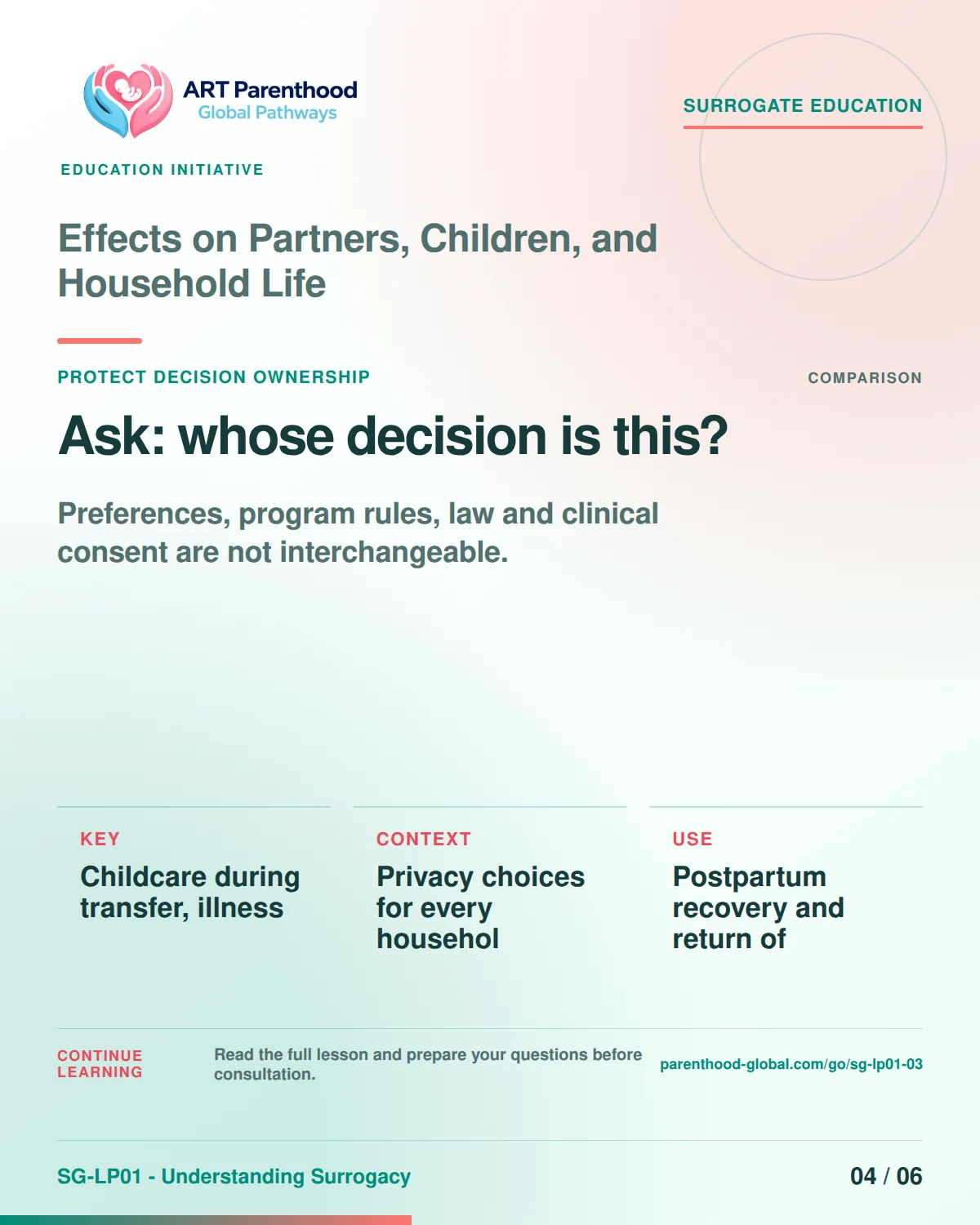 ART Parenthood
Global Pathways

SURROGATE EDUCATION

EDUCATION INITIATIVE

Effects on Partners, Children, and Household Life

PROTECT DECISION OWNERSHIP

COMPARISON

Ask: whose decision is this?

Preferences, program rules, law and clinical consent are not interchangeable.

KEY

Childcare during transfer, illness

CONTEXT

Privacy choices for every househol

USE

Postpartum recovery and return of

CONTINUE LEARNING

Read the full lesson and prepare your questions before consultation.

parenthood-global.com/go/sg-lp01-03

SG-LP01 - Understanding Surrogacy

04 / 06